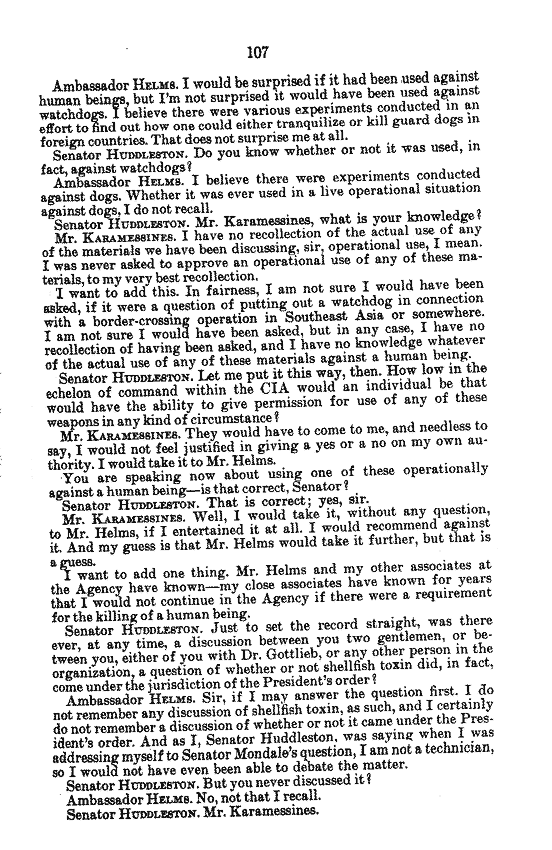 107

Ambassador HELMS. I would be surprised if it had been used against human beings, but I'm not surprised it would have been used against watchdogs. I believe there were various experiments conducted in an effort to find out how one could either tranquilize or kill guard dogs in foreign countries. That does not surprise me at all.

Senator HUDDLESTON. Do you know whether or not it was used, in fact, against watchdogs?

Ambassador HELMS. I believe there were experiments conducted against dogs. Whether it was ever used in a live operational situation against dogs, I do not recall.

Senator HUDDLESTON. Mr. Karamessines, what is your knowledge?

Mr. KARAMESSINES. I have no recollection of the actual use of any of the materials we have been discussing, sir, operational use, I mean. I was never asked to approve an operational use of any of these materials, to my very best recollection.

I want to add this. In fairness, I am not sure I would have been asked, if it were a question of putting out a watchdog in connection with a border-crossing operation in Southeast Asia or somewhere. I am not sure I would have been asked, but in any case, I have no recollection of having been asked, and I have no knowledge whatever of the actual use of any of these materials against a human being.

Senator HUDDLESTON. Let me put it this way, then. How low in the echelon of command within the CIA would an individual be that would have the ability to give permission for use of any of these weapons in any kind of circumstance?

Mr. KARAMESSINES. They would have to come to me, and needless to say, I would not feel justified in giving a yes or a no on my own authority. I would take it to Mr. Helms.

You are speaking now about using one of these operationally against a human being—is that correct, Senator?

Senator HUDDLESTON. That is correct; yes, sir.

Mr. KARAMESSINES. Well, I would take it, without any question, to Mr. Helms, if I entertained it at all. I would recommend against it. And my guess is that Mr. Helms would take it further, but that is a guess.

I want to add one thing. Mr. Helms and my other associates at the Agency have known—my close associates have known for years that I would not continue in the Agency if there were a requirement for the killing of a human being.

Senator HUDDLESTON. Just to set the record straight, was there ever, at any time, a discussion between you two gentlemen, or between you, either of you with Dr. Gottlieb, or any other person in the organization, a question of whether or not shellfish toxin did, in fact, come under the jurisdiction of the President's order?

Ambassador HELMS. Sir, if I may answer the question first. I do not remember any discussion of shellfish toxin, as such, and I certainly do not remember a discussion of whether or not it came under the President's order. And as I, Senator Huddleston, was saying when I was addressing myself to Senator Mondale's question, I am not a technician, so I would not have even been able to debate the matter.

Senator HUDDLESTON. But you never discussed it?

Ambassador HELMS. No, not that I recall.

Senator HUDDLESTON. Mr. Karamessines.